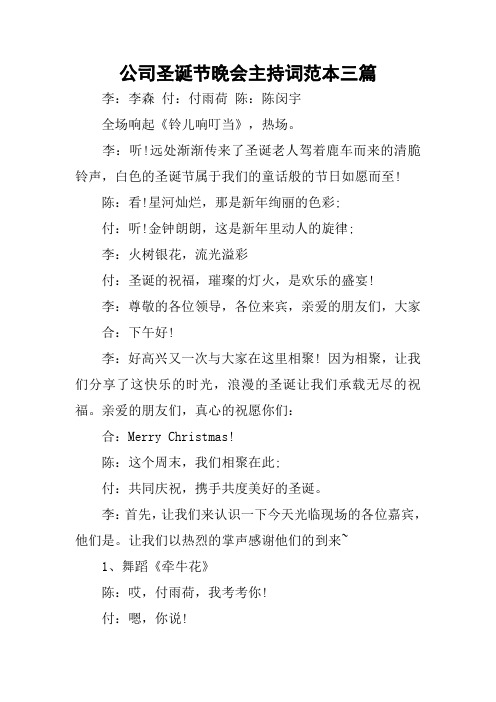 公司圣诞节晚会主持词范本三篇

李：李森 付：付雨荷 陈：陈闵宇

全场响起《铃儿响叮当》，热场。

李：听!远处渐渐传来了圣诞老人驾着鹿车而来的清脆铃声，白色的圣诞节属于我们的童话般的节日如愿而至!

陈：看!星河灿烂，那是新年绚丽的色彩;

付：听!金钟朗朗，这是新年里动人的旋律;

李：火树银花，流光溢彩

付：圣诞的祝福，璀璨的灯火，是欢乐的盛宴!

李：尊敬的各位领导，各位来宾，亲爱的朋友们，大家

合：下午好!

李：好高兴又一次与大家在这里相聚! 因为相聚，让我们分享了这快乐的时光，浪漫的圣诞让我们承载无尽的祝福。亲爱的朋友们，真心的祝愿你们:

合：Merry Christmas!

陈：这个周末，我们相聚在此;

付：共同庆祝，携手共度美好的圣诞。

李：首先，让我们来认识一下今天光临现场的各位嘉宾，他们是。让我们以热烈的掌声感谢他们的到来~

1、舞蹈《牵牛花》

陈：哎，付雨荷，我考考你!

付：嗯，你说!